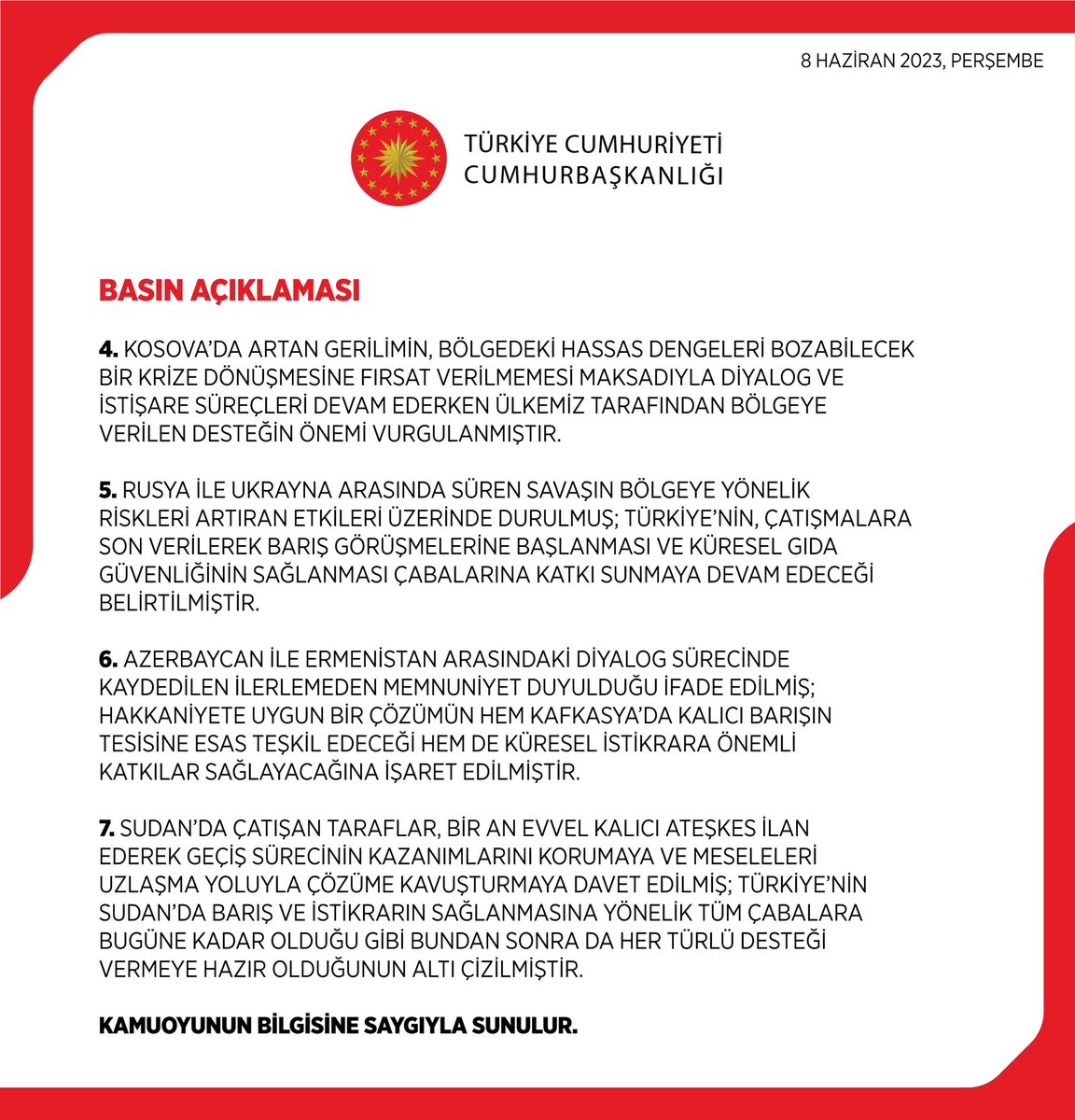 8 HAZİRAN 2023, PERŞEMBE

TÜRKİYE CUMHURİYETİ
CUMHURBAŞKANLIĞI

BASIN AÇIKLAMASI

4. KOSOVA'DA ARTAN GERİLİMİN, BÖLGEDEKİ HASSAS DENGELERİ BOZABİLECEK BİR KRİZE DÖNÜŞMESİNE FIRSAT VERİLMEMESİ MAKSADIYLA DİYALOG VE İSTİŞARE SÜREÇLERİ DEVAM EDERKEN ÜLKEMİZ TARAFINDAN BÖLGEYE VERİLEN DESTEĞİN ÖNEMİ VURGULANMIŞTIR.

5. RUSYA İLE UKRAYNA ARASINDA SÜREN SAVAŞIN BÖLGEYE YÖNELİK RİSKLERİ ARTIRAN ETKİLERİ ÜZERİNDE DURULMUŞ; TÜRKİYE'NİN, ÇATIŞMALARA SON VERİLEREK BARIŞ GÖRÜŞMELERİNE BAŞLANMASI VE KÜRESEL GIDA GÜVENLİĞİNİN SAĞLANMASI ÇABALARINA KATKI SUNMAYA DEVAM EDECEĞİ BELİRTİLMİŞTİR.

6. AZERBAYCAN İLE ERMENİSTAN ARASINDAKİ DİYALOG SÜRECİNDE KAYDEDİLEN İLERLEMEDEN MEMNUNİYET DUYULDUĞU İFADE EDİLMİŞ; HAKKANİYETE UYGUN BİR ÇÖZÜMÜN HEM KAFKASYA'DA KALICI BARIŞIN TESİSİNE ESAS TEŞKİL EDECEĞİ HEM DE KÜRESEL İSTİKRARA ÖNEMLİ KATKILAR SAĞLAYACAĞINA İŞARET EDİLMİŞTİR.

7. SUDAN'DA ÇATIŞAN TARAFLAR, BİR AN EVVEL KALICI ATEŞKES İLAN EDEREK GEÇİŞ SÜRECİNİN KAZANIMLARINI KORUMAYA VE MESELELERİ UZLAŞMA YOLUYLA ÇÖZÜME KAVUŞTURMAYA DAVET EDİLMİŞ; TÜRKİYE'NİN SUDAN'DA BARIŞ VE İSTİKRARIN SAĞLANMASINA YÖNELİK TÜM ÇABALARA BUGÜNE KADAR OLDUĞU GİBİ BUNDAN SONRA DA HER TÜRLÜ DESTEĞİ VERMEYE HAZIR OLDUĞUNUN ALTI ÇİZİLMİŞTİR.

KAMUOYUNUN BİLGİSİNE SAYGIYLA SUNULUR.